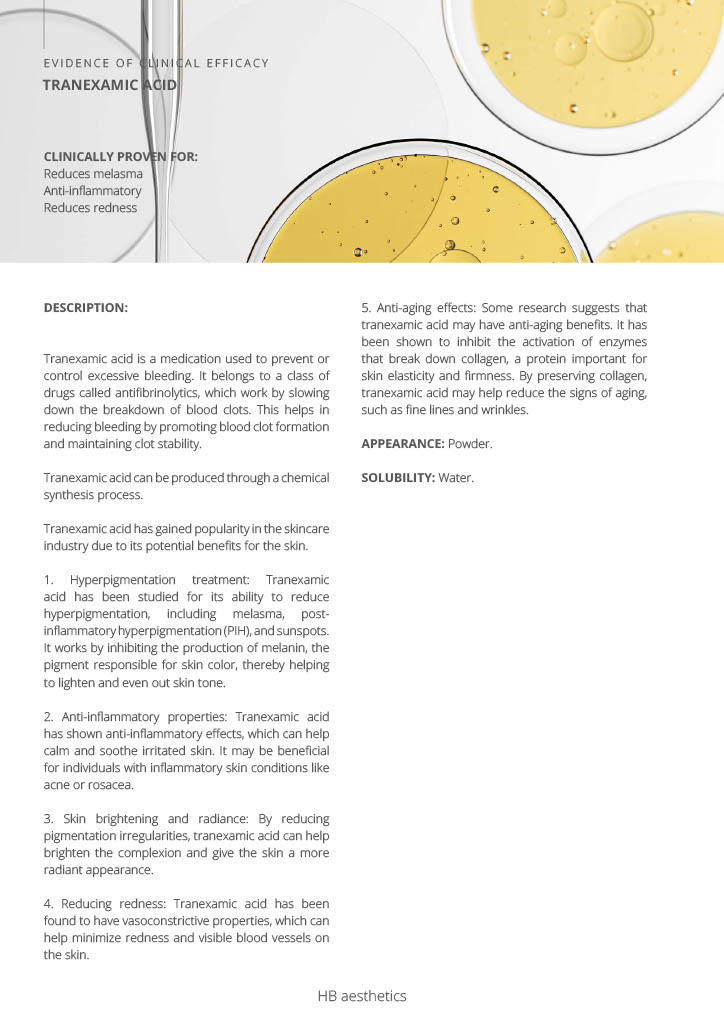 EVIDENCE OF CLINICAL EFFICACY
TRANEXAMIC ACID

CLINICALLY PROVEN FOR:
Reduces melasma
Anti-inflammatory
Reduces redness

DESCRIPTION:

Tranexamic acid is a medication used to prevent or control excessive bleeding. It belongs to a class of drugs called antifibrinolytics, which work by slowing down the breakdown of blood clots. This helps in reducing bleeding by promoting blood clot formation and maintaining clot stability.

Tranexamic acid can be produced through a chemical synthesis process.

Tranexamic acid has gained popularity in the skincare industry due to its potential benefits for the skin.

1. Hyperpigmentation treatment: Tranexamic acid has been studied for its ability to reduce hyperpigmentation, including melasma, post-inflammatory hyperpigmentation (PIH), and sunspots. It works by inhibiting the production of melanin, the pigment responsible for skin color, thereby helping to lighten and even out skin tone.

2. Anti-inflammatory properties: Tranexamic acid has shown anti-inflammatory effects, which can help calm and soothe irritated skin. It may be beneficial for individuals with inflammatory skin conditions like acne or rosacea.

3. Skin brightening and radiance: By reducing pigmentation irregularities, tranexamic acid can help brighten the complexion and give the skin a more radiant appearance.

4. Reducing redness: Tranexamic acid has been found to have vasoconstrictive properties, which can help minimize redness and visible blood vessels on the skin.

5. Anti-aging effects: Some research suggests that tranexamic acid may have anti-aging benefits. It has been shown to inhibit the activation of enzymes that break down collagen, a protein important for skin elasticity and firmness. By preserving collagen, tranexamic acid may help reduce the signs of aging, such as fine lines and wrinkles.

APPEARANCE: Powder.

SOLUBILITY: Water.

HB aesthetics